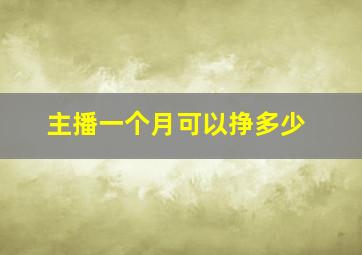 主播一个月可以挣多少